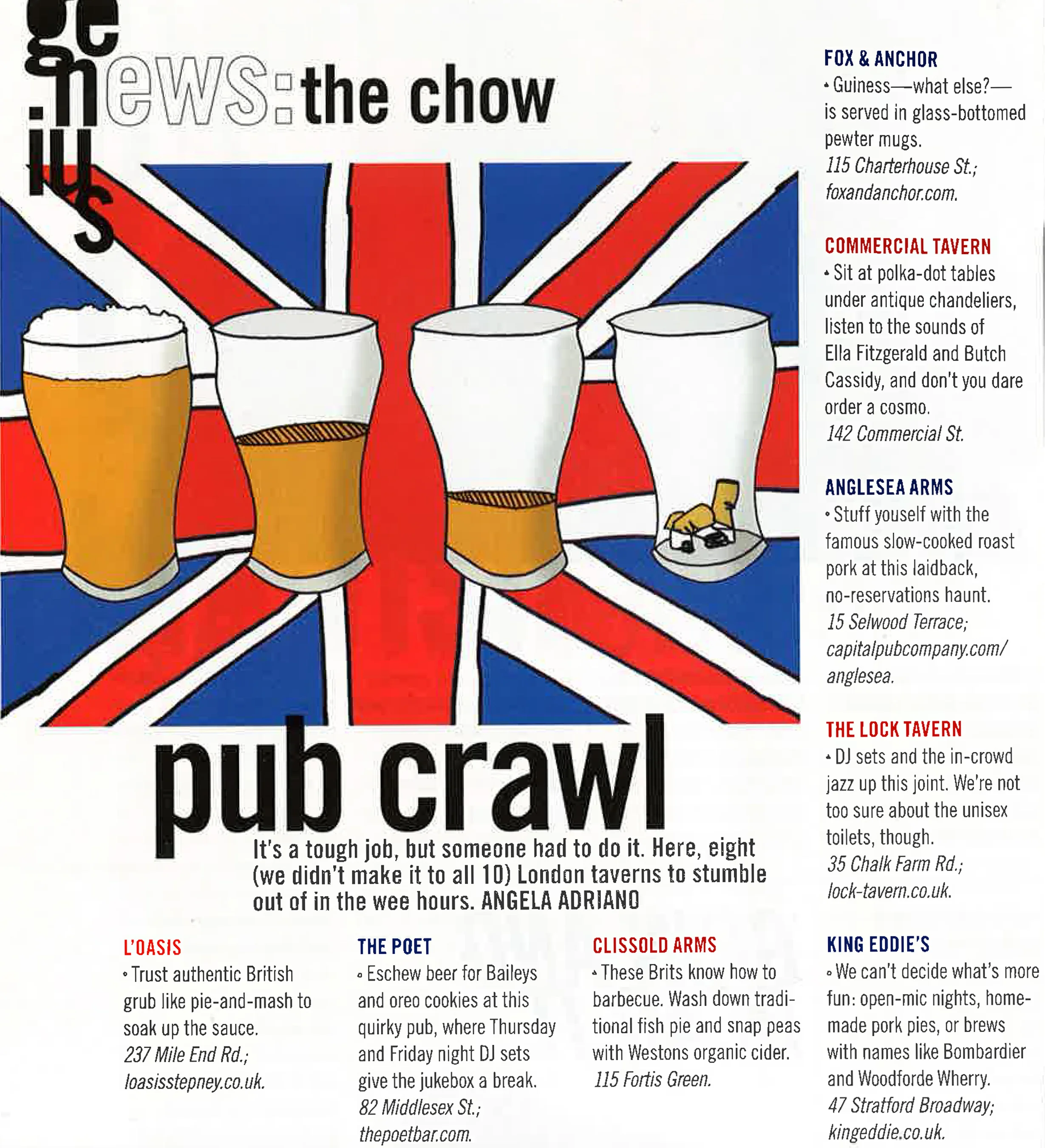 genius
news: the chow

pub crawl

It's a tough job, but someone had to do it. Here, eight (we didn't make it to all 10) London taverns to stumble out of in the wee hours. ANGELA ADRIANO

L'OASIS
• Trust authentic British grub like pie-and-mash to soak up the sauce.
237 Mile End Rd.; loasisstepney.co.uk.

THE POET
• Eschew beer for Baileys and oreo cookies at this quirky pub, where Thursday and Friday night DJ sets give the jukebox a break.
82 Middlesex St.; thepoetbar.com.

CLISSOLD ARMS
• These Brits know how to barbecue. Wash down traditional fish pie and snap peas with Westons organic cider.
115 Fortis Green.

FOX & ANCHOR
• Guiness—what else?—is served in glass-bottomed pewter mugs.
115 Charterhouse St.; foxandanchor.com.

COMMERCIAL TAVERN
• Sit at polka-dot tables under antique chandeliers, listen to the sounds of Ella Fitzgerald and Butch Cassidy, and don't you dare order a cosmo.
142 Commercial St.

ANGLESEA ARMS
• Stuff youself with the famous slow-cooked roast pork at this laidback, no-reservations haunt.
15 Selwood Terrace; capitalpubcompany.com/anglesea.

THE LOCK TAVERN
• DJ sets and the in-crowd jazz up this joint. We're not too sure about the unisex toilets, though.
35 Chalk Farm Rd.; lock-tavern.co.uk.

KING EDDIE'S
• We can't decide what's more fun: open-mic nights, homemade pork pies, or brews with names like Bombardier and Woodforde Wherry.
47 Stratford Broadway; kingeddie.co.uk.